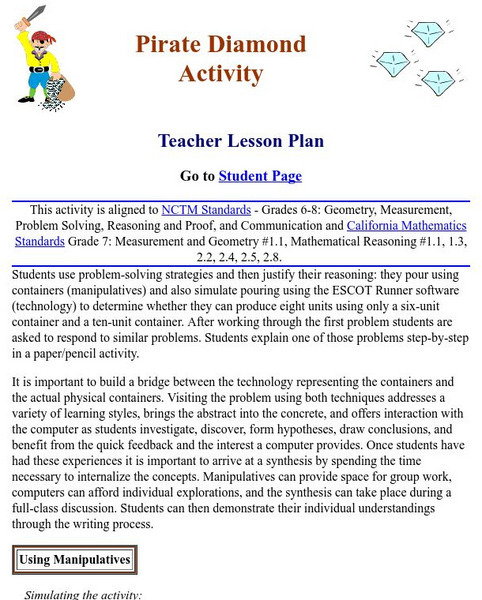 Pirate Diamond Activity

Teacher Lesson Plan

Go to Student Page

This activity is aligned to NCTM Standards - Grades 6-8: Geometry, Measurement, Problem Solving, Reasoning and Proof, and Communication and California Mathematics Standards Grade 7: Measurement and Geometry #1.1, Mathematical Reasoning #1.1, 1.3, 2.2, 2.4, 2.5, 2.8.

Students use problem-solving strategies and then justify their reasoning: they pour using containers (manipulatives) and also simulate pouring using the ESCOT Runner software (technology) to determine whether they can produce eight units using only a six-unit container and a ten-unit container. After working through the first problem students are asked to respond to similar problems. Students explain one of those problems step-by-step in a paper/pencil activity.

It is important to build a bridge between the technology representing the containers and the actual physical containers. Visiting the problem using both techniques addresses a variety of learning styles, brings the abstract into the concrete, and offers interaction with the computer as students investigate, discover, form hypotheses, draw conclusions, and benefit from the quick feedback and the interest a computer provides. Once students have had these experiences it is important to arrive at a synthesis by spending the time necessary to internalize the concepts. Manipulatives can provide space for group work, computers can afford individual explorations, and the synthesis can take place during a full-class discussion. Students can then demonstrate their individual understandings through the writing process.

Using Manipulatives

Simulating the activity: